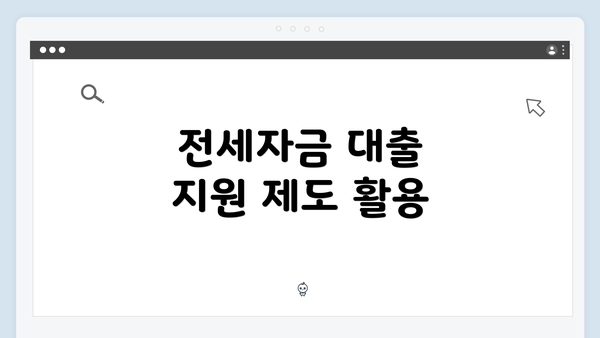 전세자금 대출
지원 제도 활용